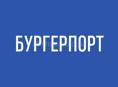 БУРГЕРПОРТ